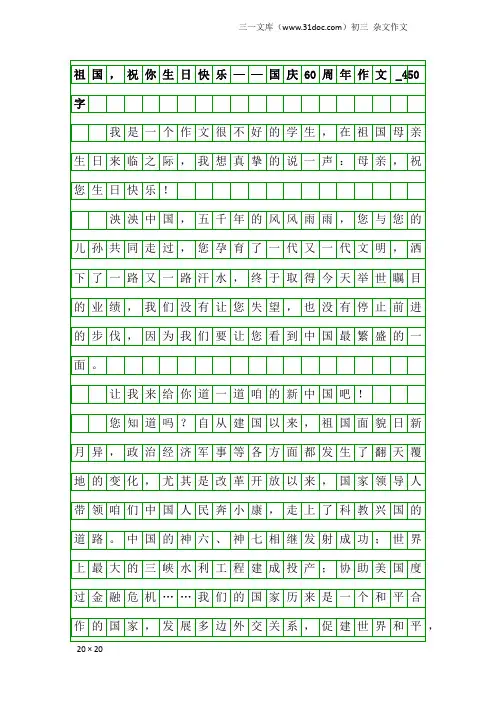 三一文库（www.31doc.com）初三 杂文作文

祖国，祝你生日快乐——国庆60周年作文_450字

我是一个作文很不好的学生，在祖国母亲生日来临之际，我想真挚的说一声：母亲，祝您生日快乐！

泱泱中国，五千年的风风雨雨，您与您的儿孙共同走过，您孕育了一代又一代文明，洒下了一路又一路汗水，终于取得今天举世瞩目的业绩，我们没有让您失望，也没有停止前进的步伐，因为我们要让您看到中国最繁盛的一面。

让我来给你道一道咱的新中国吧！

您知道吗？自从建国以来，祖国面貌日新月异，政治经济军事等各方面都发生了翻天覆地的变化，尤其是改革开放以来，国家领导人带领咱们中国人民奔小康，走上了科教兴国的道路。中国的神六、神七相继发射成功；世界上最大的三峡水利工程建成投产；协助美国度过金融危机……我们的国家历来是一个和平合作的国家，发展多边外交关系，促建世界和平，

20×20